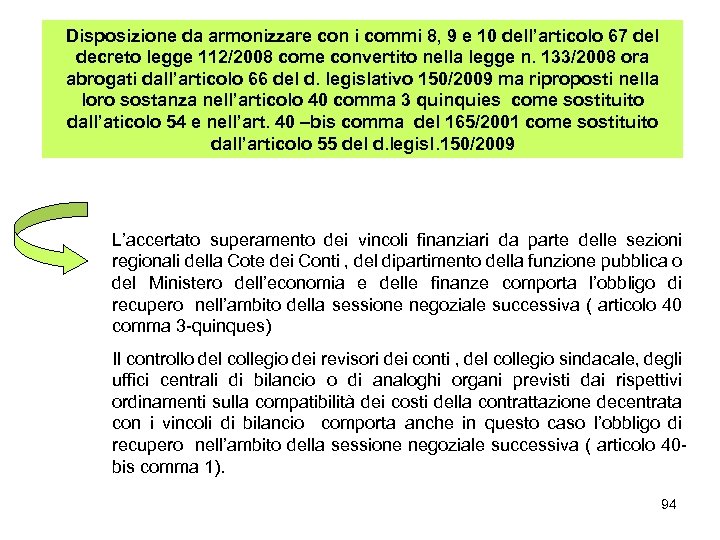 Disposizione da armonizzare con i commi 8, 9 e 10 dell'articolo 67 del decreto legge 112/2008 come convertito nella legge n. 133/2008 ora abrogati dall'articolo 66 del d. legislativo 150/2009 ma riproposti nella loro sostanza nell'articolo 40 comma 3 quinquies come sostituito dall'aticolo 54 e nell'art. 40 –bis comma del 165/2001 come sostituito dall'articolo 55 del d.legisl.150/2009

L'accertato superamento dei vincoli finanziari da parte delle sezioni regionali della Cote dei Conti , del dipartimento della funzione pubblica o del Ministero dell'economia e delle finanze comporta l'obbligo di recupero nell'ambito della sessione negoziale successiva ( articolo 40 comma 3-quinques)

Il controllo del collegio dei revisori dei conti , del collegio sindacale, degli uffici centrali di bilancio o di analoghi organi previsti dai rispettivi ordinamenti sulla compatibilità dei costi della contrattazione decentrata con i vincoli di bilancio comporta anche in questo caso l'obbligo di recupero nell'ambito della sessione negoziale successiva ( articolo 40-bis comma 1).

94